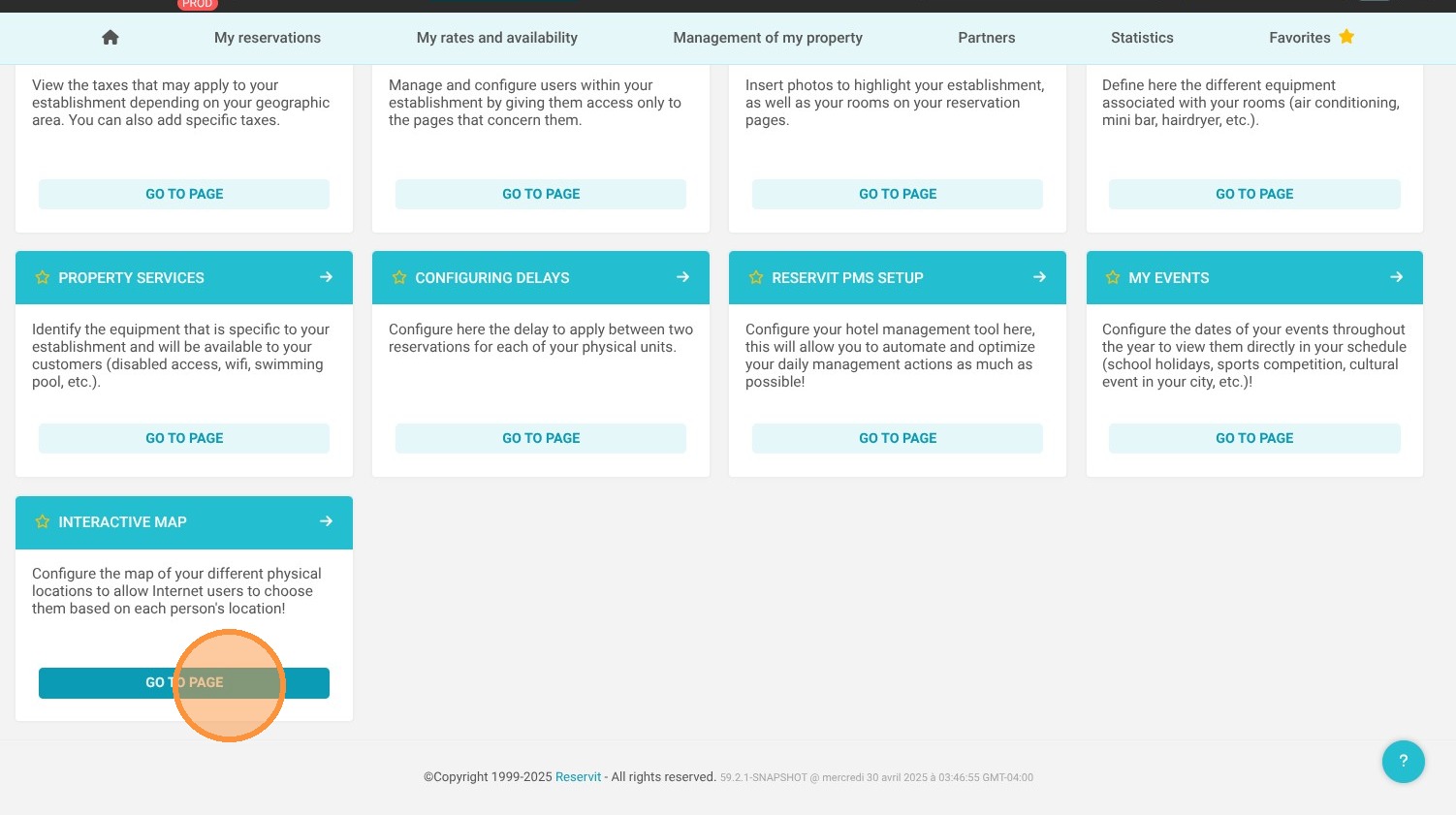 PROD

My reservations My rates and availability Management of my property Partners Statistics Favorites

View the taxes that may apply to your establishment depending on your geographic area. You can also add specific taxes.

GO TO PAGE

Manage and configure users within your establishment by giving them access only to the pages that concern them.

GO TO PAGE

Insert photos to highlight your establishment, as well as your rooms on your reservation pages.

GO TO PAGE

Define here the different equipment associated with your rooms (air conditioning, mini bar, hairdryer, etc.).

GO TO PAGE

PROPERTY SERVICES

Identify the equipment that is specific to your establishment and will be available to your customers (disabled access, wifi, swimming pool, etc.).

GO TO PAGE

CONFIGURING DELAYS

Configure here the delay to apply between two reservations for each of your physical units.

GO TO PAGE

RESERVIT PMS SETUP

Configure your hotel management tool here, this will allow you to automate and optimize your daily management actions as much as possible!

GO TO PAGE

MY EVENTS

Configure the dates of your events throughout the year to view them directly in your schedule (school holidays, sports competition, cultural event in your city, etc.)!

GO TO PAGE

INTERACTIVE MAP

Configure the map of your different physical locations to allow Internet users to choose them based on each person's location!

GO TO PAGE

©Copyright 1999-2025 Reservit - All rights reserved. 59.2.1-SNAPSHOT @ mercredi 30 avril 2025 à 03:46:55 GMT-04:00

?